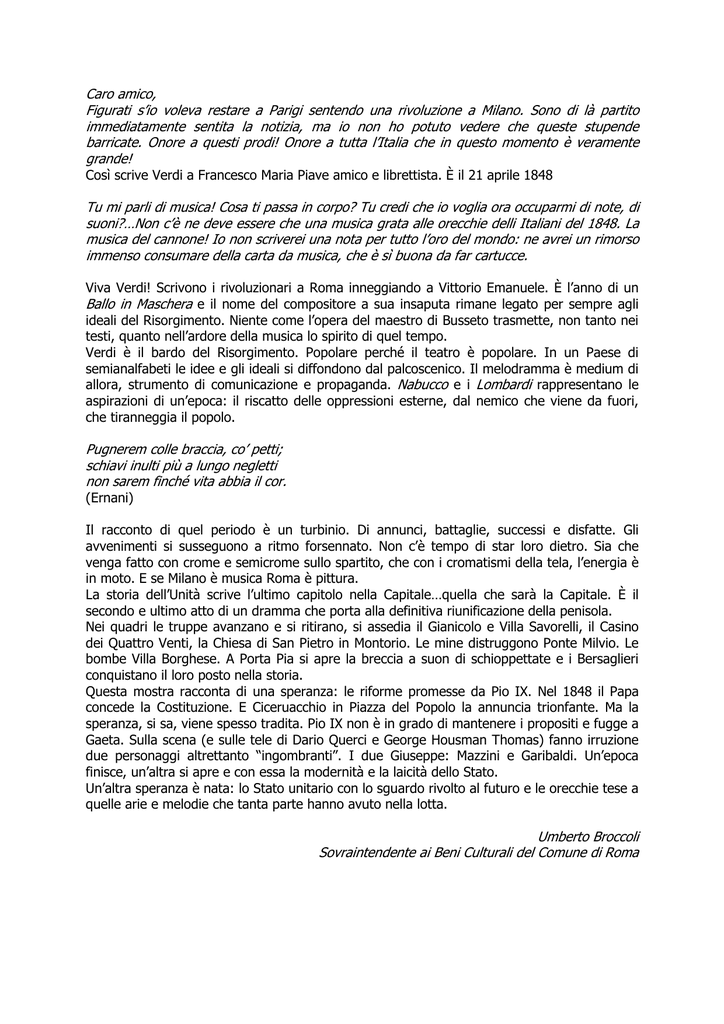 Caro amico,
Figurati s'io voleva restare a Parigi sentendo una rivoluzione a Milano. Sono di là partito immediatamente sentita la notizia, ma io non ho potuto vedere che queste stupende barricate. Onore a questi prodi! Onore a tutta l'Italia che in questo momento è veramente grande!
Così scrive Verdi a Francesco Maria Piave amico e librettista. È il 21 aprile 1848

Tu mi parli di musica! Cosa ti passa in corpo? Tu credi che io voglia ora occuparmi di note, di suoni?…Non c'è ne deve essere che una musica grata alle orecchie delli Italiani del 1848. La musica del cannone! Io non scriverei una nota per tutto l'oro del mondo: ne avrei un rimorso immenso consumare della carta da musica, che è sì buona da far cartucce.

Viva Verdi! Scrivono i rivoluzionari a Roma inneggiando a Vittorio Emanuele. È l'anno di un Ballo in Maschera e il nome del compositore a sua insaputa rimane legato per sempre agli ideali del Risorgimento. Niente come l'opera del maestro di Busseto trasmette, non tanto nei testi, quanto nell'ardore della musica lo spirito di quel tempo.
Verdi è il bardo del Risorgimento. Popolare perché il teatro è popolare. In un Paese di semianalfabeti le idee e gli ideali si diffondono dal palcoscenico. Il melodramma è medium di allora, strumento di comunicazione e propaganda. Nabucco e i Lombardi rappresentano le aspirazioni di un'epoca: il riscatto delle oppressioni esterne, dal nemico che viene da fuori, che tiranneggia il popolo.

Pugnerem colle braccia, co' petti;
schiavi inulti più a lungo negletti
non sarem finché vita abbia il cor.
(Ernani)

Il racconto di quel periodo è un turbinio. Di annunci, battaglie, successi e disfatte. Gli avvenimenti si susseguono a ritmo forsennato. Non c'è tempo di star loro dietro. Sia che venga fatto con crome e semicrome sullo spartito, che con i cromatismi della tela, l'energia è in moto. E se Milano è musica Roma è pittura.
La storia dell'Unità scrive l'ultimo capitolo nella Capitale…quella che sarà la Capitale. È il secondo e ultimo atto di un dramma che porta alla definitiva riunificazione della penisola.
Nei quadri le truppe avanzano e si ritirano, si assedia il Gianicolo e Villa Savorelli, il Casino dei Quattro Venti, la Chiesa di San Pietro in Montorio. Le mine distruggono Ponte Milvio. Le bombe Villa Borghese. A Porta Pia si apre la breccia a suon di schioppettate e i Bersaglieri conquistano il loro posto nella storia.
Questa mostra racconta di una speranza: le riforme promesse da Pio IX. Nel 1848 il Papa concede la Costituzione. E Ciceruacchio in Piazza del Popolo la annuncia trionfante. Ma la speranza, si sa, viene spesso tradita. Pio IX non è in grado di mantenere i propositi e fugge a Gaeta. Sulla scena (e sulle tele di Dario Querci e George Housman Thomas) fanno irruzione due personaggi altrettanto "ingombranti". I due Giuseppe: Mazzini e Garibaldi. Un'epoca finisce, un'altra si apre e con essa la modernità e la laicità dello Stato.
Un'altra speranza è nata: lo Stato unitario con lo sguardo rivolto al futuro e le orecchie tese a quelle arie e melodie che tanta parte hanno avuto nella lotta.

Umberto Broccoli
Sovraintendente ai Beni Culturali del Comune di Roma